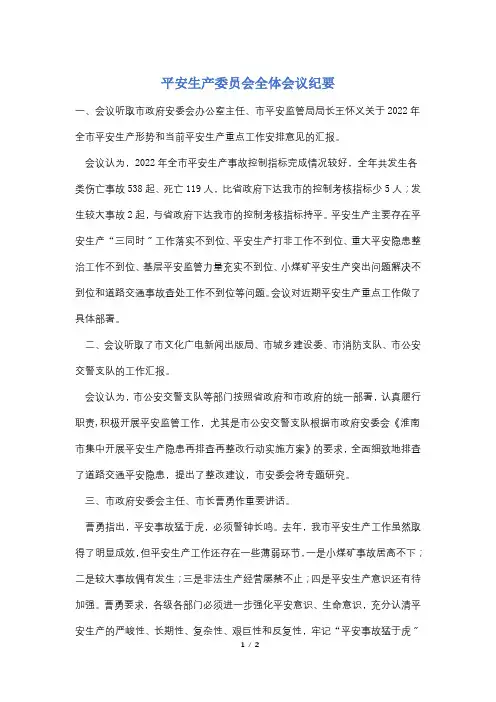 平安生产委员会全体会议纪要

一、会议听取市政府安委会办公室主任、市平安监管局局长王怀义关于2022年全市平安生产形势和当前平安生产重点工作安排意见的汇报。

会议认为，2022年全市平安生产事故控制指标完成情况较好，全年共发生各类伤亡事故538起、死亡119人，比省政府下达我市的控制考核指标少5人；发生较大事故2起，与省政府下达我市的控制考核指标持平。平安生产主要存在平安生产“三同时”工作落实不到位、平安生产打非工作不到位、重大平安隐患整治工作不到位、基层平安监管力量充实不到位、小煤矿平安生产突出问题解决不到位和道路交通事故查处工作不到位等问题。会议对近期平安生产重点工作做了具体部署。

二、会议听取了市文化广电新闻出版局、市城乡建设委、市消防支队、市公安交警支队的工作汇报。

会议认为，市公安交警支队等部门按照省政府和市政府的统一部署，认真履行职责，积极开展平安监管工作，尤其是市公安交警支队根据市政府安委会《淮南市集中开展平安生产隐患再排查再整改行动实施方案》的要求，全面细致地排查了道路交通平安隐患，提出了整改建议，市安委会将专题研究。

三、市政府安委会主任、市长曹勇作重要讲话。

曹勇指出，平安事故猛于虎，必须警钟长鸣。去年，我市平安生产工作虽然取得了明显成效，但平安生产工作还存在一些薄弱环节，一是小煤矿事故居高不下；二是较大事故偶有发生；三是非法生产经营屡禁不止；四是平安生产意识还有待加强。曹勇要求，各级各部门必须进一步强化平安意识、生命意识，充分认清平安生产的严峻性、长期性、复杂性、艰巨性和反复性，牢记“平安事故猛于虎”

1 / 2